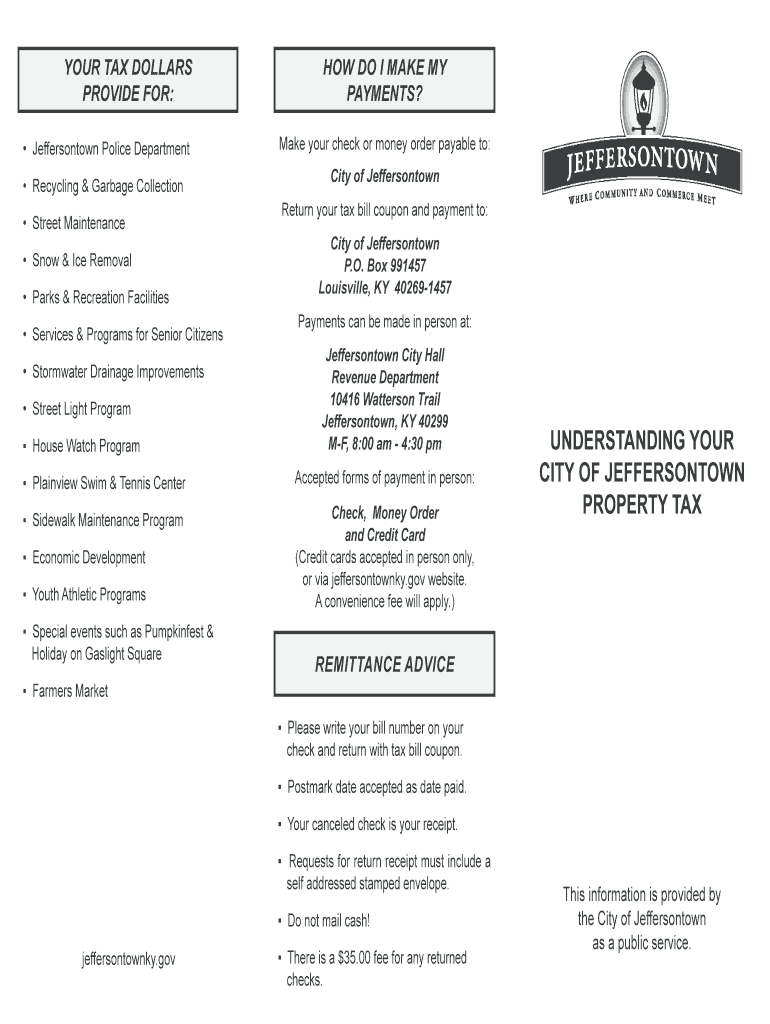 YOUR TAX DOLLARS PROVIDE FOR:

• Jeffersontown Police Department

• Recycling & Garbage Collection

• Street Maintenance

• Snow & Ice Removal

• Parks & Recreation Facilities

• Services & Programs for Senior Citizens

• Stormwater Drainage Improvements

• Street Light Program

• House Watch Program

• Plainview Swim & Tennis Center

• Sidewalk Maintenance Program

• Economic Development

• Youth Athletic Programs

• Special events such as Pumpkinfest & Holiday on Gaslight Square

• Farmers Market

jeffersontownky.gov

HOW DO I MAKE MY PAYMENTS?

Make your check or money order payable to:

City of Jeffersontown

Return your tax bill coupon and payment to:

City of Jeffersontown
P.O. Box 991457
Louisville, KY 40269-1457

Payments can be made in person at:

Jeffersontown City Hall
Revenue Department
10416 Watterson Trail
Jeffersontown, KY 40299
M-F, 8:00 am - 4:30 pm

Accepted forms of payment in person:

Check, Money Order and Credit Card
(Credit cards accepted in person only, or via jeffersontownky.gov website. A convenience fee will apply.)

REMITTANCE ADVICE

• Please write your bill number on your check and return with tax bill coupon.

• Postmark date accepted as date paid.

• Your canceled check is your receipt.

• Requests for return receipt must include a self addressed stamped envelope.

• Do not mail cash!

• There is a $35.00 fee for any returned checks.

JEFFERSONTOWN
WHERE COMMUNITY AND COMMERCE MEET

UNDERSTANDING YOUR CITY OF JEFFERSONTOWN PROPERTY TAX

This information is provided by the City of Jeffersontown as a public service.